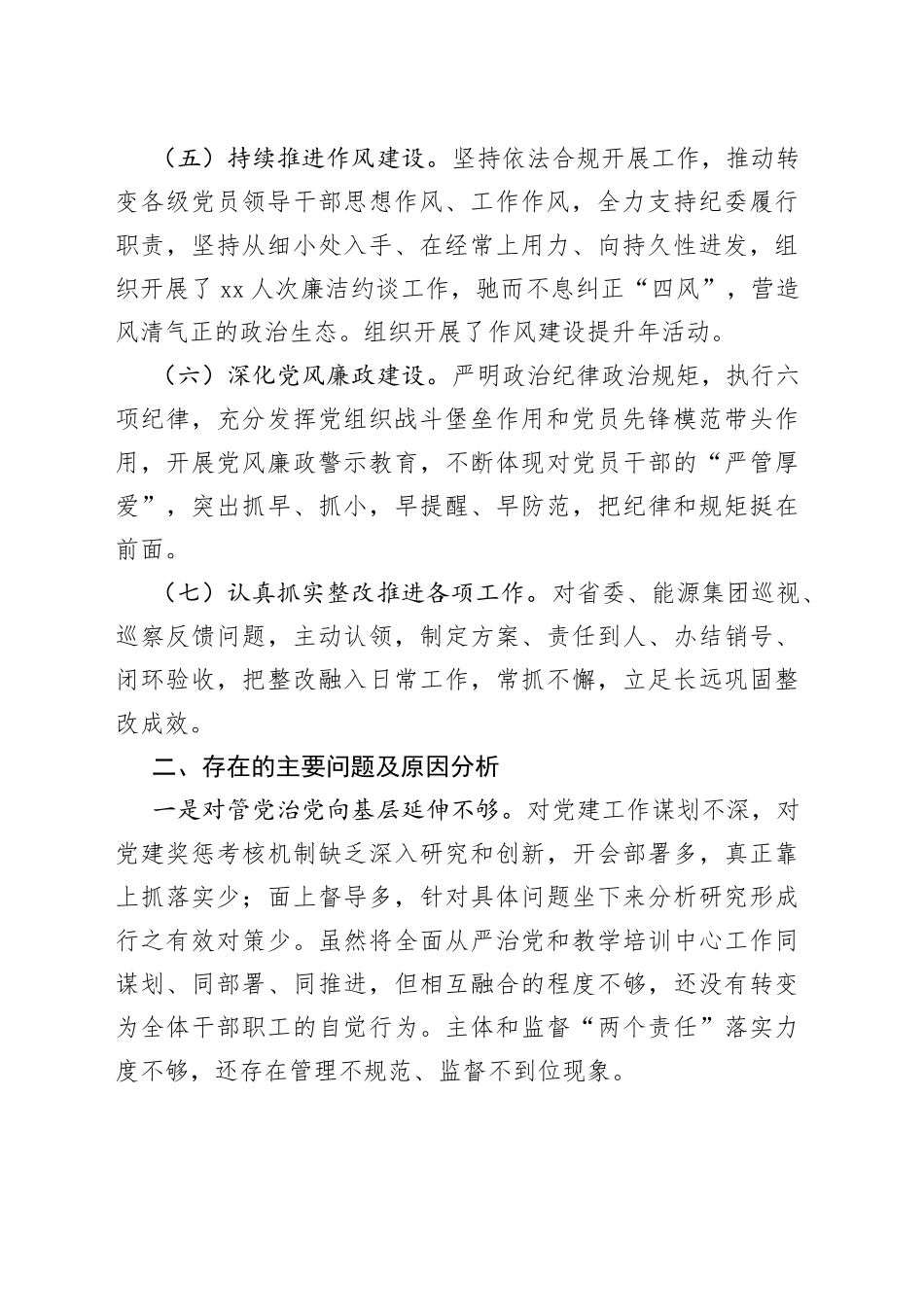 （五）持续推进作风建设。坚持依法合规开展工作，推动转变各级党员领导干部思想作风、工作作风，全力支持纪委履行职责，坚持从细小处入手、在经常上用力、向持久性进发，组织开展了 xx 人次廉洁约谈工作，驰而不息纠正“四风”，营造风清气正的政治生态。组织开展了作风建设提升年活动。

（六）深化党风廉政建设。严明政治纪律政治规矩，执行六项纪律，充分发挥党组织战斗堡垒作用和党员先锋模范带头作用，开展党风廉政警示教育，不断体现对党员干部的“严管厚爱”，突出抓早、抓小，早提醒、早防范，把纪律和规矩挺在前面。

（七）认真抓实整改推进各项工作。对省委、能源集团巡视、巡察反馈问题，主动认领，制定方案、责任到人、办结销号、闭环验收，把整改融入日常工作，常抓不懈，立足长远巩固整改成效。

二、存在的主要问题及原因分析

一是对管党治党向基层延伸不够。对党建工作谋划不深，对党建奖惩考核机制缺乏深入研究和创新，开会部署多，真正靠上抓落实少；面上督导多，针对具体问题坐下来分析研究形成行之有效对策少。虽然将全面从严治党和教学培训中心工作同谋划、同部署、同推进，但相互融合的程度不够，还没有转变为全体干部职工的自觉行为。主体和监督“两个责任”落实力度不够，还存在管理不规范、监督不到位现象。